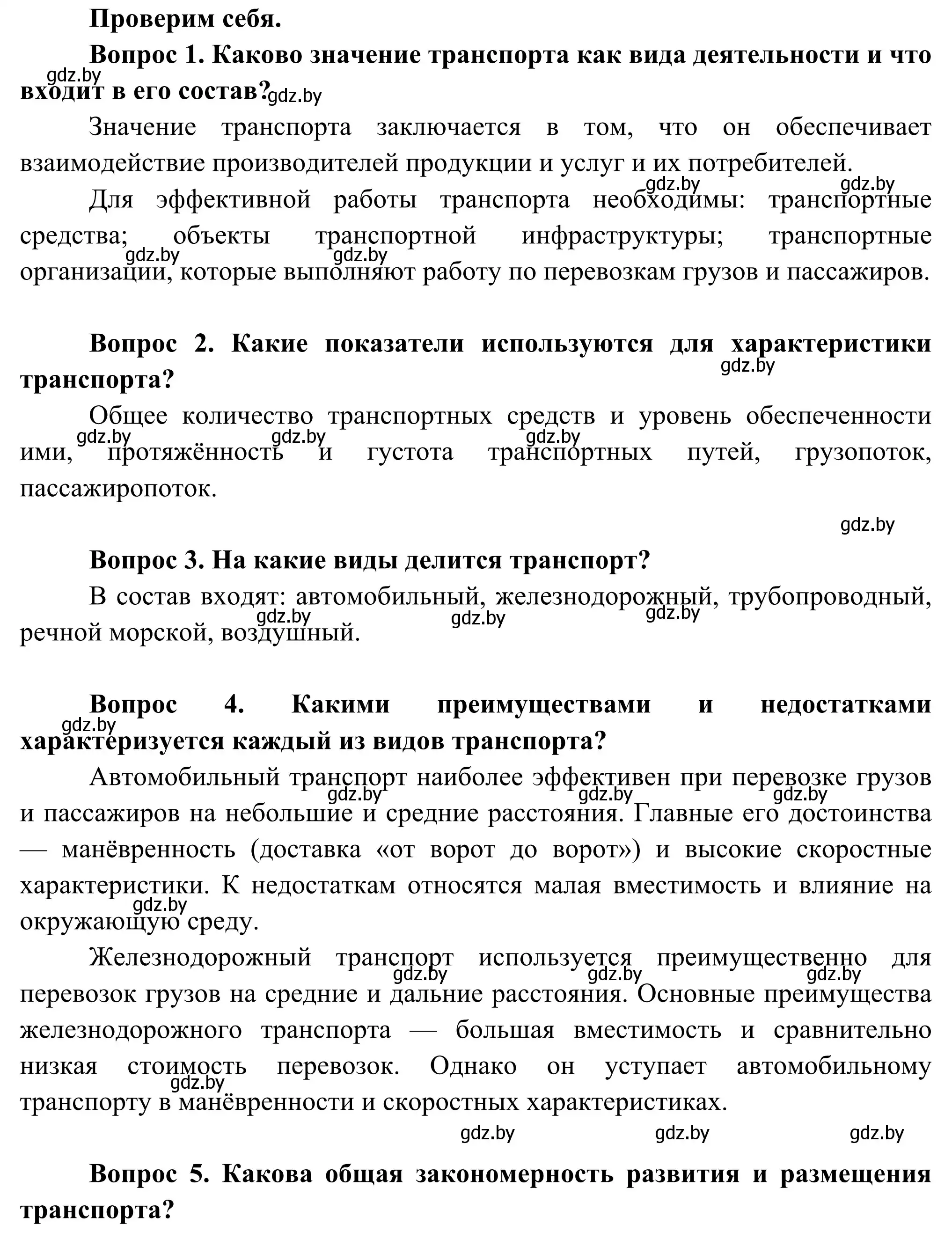 Проверим себя.

Вопрос 1. Каково значение транспорта как вида деятельности и что входит в его состав?

gdz.by gdz.by

Значение транспорта заключается в том, что он обеспечивает взаимодействие производителей продукции и услуг и их потребителей.

gdz.by gdz.by

Для эффективной работы транспорта необходимы: транспортные средства; объекты транспортной инфраструктуры; транспортные организации, которые выполняют работу по перевозкам грузов и пассажиров.

gdz.by gdz.by

Вопрос 2. Какие показатели используются для характеристики транспорта?

gdz.by

Общее количество транспортных средств и уровень обеспеченности ими, протяжённость и густота транспортных путей, грузопоток, пассажиропоток.

gdz.by gdz.by gdz.by

gdz.by

Вопрос 3. На какие виды делится транспорт?

В состав входят: автомобильный, железнодорожный, трубопроводный, речной морской, воздушный.

gdz.by gdz.by gdz.by

Вопрос 4. Какими преимуществами и недостатками характеризуется каждый из видов транспорта?

gdz.by

Автомобильный транспорт наиболее эффективен при перевозке грузов и пассажиров на небольшие и средние расстояния. Главные его достоинства — манёвренность (доставка «от ворот до ворот») и высокие скоростные характеристики. К недостаткам относятся малая вместимость и влияние на окружающую среду.

gdz.by gdz.by gdz.by gdz.by

Железнодорожный транспорт используется преимущественно для перевозок грузов на средние и дальние расстояния. Основные преимущества железнодорожного транспорта — большая вместимость и сравнительно низкая стоимость перевозок. Однако он уступает автомобильному транспорту в манёвренности и скоростных характеристиках.

gdz.by gdz.by gdz.by gdz.by

gdz.by gdz.by gdz.by

Вопрос 5. Какова общая закономерность развития и размещения транспорта?